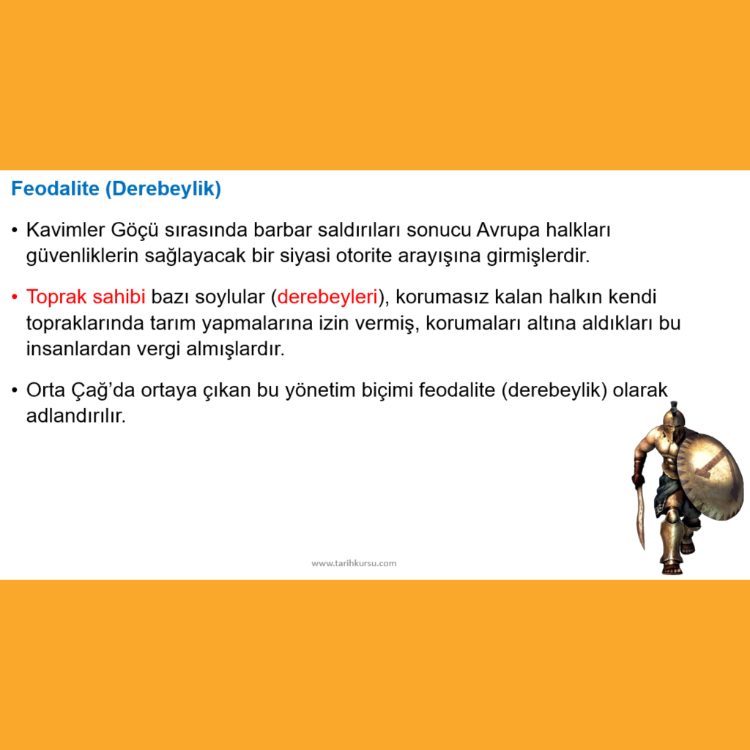 Feodalite (Derebeylik)

• Kavimler Göçü sırasında barbar saldırıları sonucu Avrupa halkları güvenliklerin sağlayacak bir siyasi otorite arayışına girmişlerdir.

• Toprak sahibi bazı soylular (derebeyleri), korumasız kalan halkın kendi topraklarında tarım yapmalarına izin vermiş, korumaları altına aldıkları bu insanlardan vergi almışlardır.

• Orta Çağ'da ortaya çıkan bu yönetim biçimi feodalite (derebeylik) olarak adlandırılır.

www.tarihkursu.com